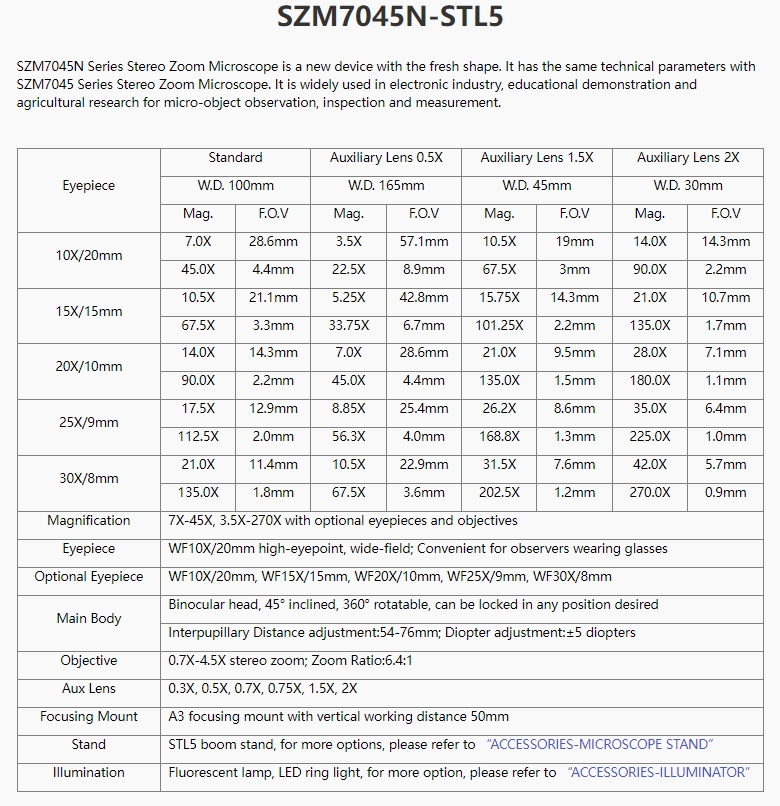 SZM7045N-STL5

SZM7045N Series Stereo Zoom Microscope is a new device with the fresh shape. It has the same technical parameters with SZM7045 Series Stereo Zoom Microscope. It is widely used in electronic industry, educational demonstration and agricultural research for micro-object observation, inspection and measurement.

| Eyepiece | Standard | | Auxiliary Lens 0.5X | | Auxiliary Lens 1.5X | | Auxiliary Lens 2X | |
|---|---|---|---|---|---|---|---|---|
| | W.D. 100mm | | W.D. 165mm | | W.D. 45mm | | W.D. 30mm | |
| | Mag. | F.O.V | Mag. | F.O.V | Mag. | F.O.V | Mag. | F.O.V |
| 10X/20mm | 7.0X | 28.6mm | 3.5X | 57.1mm | 10.5X | 19mm | 14.0X | 14.3mm |
| | 45.0X | 4.4mm | 22.5X | 8.9mm | 67.5X | 3mm | 90.0X | 2.2mm |
| 15X/15mm | 10.5X | 21.1mm | 5.25X | 42.8mm | 15.75X | 14.3mm | 21.0X | 10.7mm |
| | 67.5X | 3.3mm | 33.75X | 6.7mm | 101.25X | 2.2mm | 135.0X | 1.7mm |
| 20X/10mm | 14.0X | 14.3mm | 7.0X | 28.6mm | 21.0X | 9.5mm | 28.0X | 7.1mm |
| | 90.0X | 2.2mm | 45.0X | 4.4mm | 135.0X | 1.5mm | 180.0X | 1.1mm |
| 25X/9mm | 17.5X | 12.9mm | 8.85X | 25.4mm | 26.2X | 8.6mm | 35.0X | 6.4mm |
| | 112.5X | 2.0mm | 56.3X | 4.0mm | 168.8X | 1.3mm | 225.0X | 1.0mm |
| 30X/8mm | 21.0X | 11.4mm | 10.5X | 22.9mm | 31.5X | 7.6mm | 42.0X | 5.7mm |
| | 135.0X | 1.8mm | 67.5X | 3.6mm | 202.5X | 1.2mm | 270.0X | 0.9mm |
| Magnification | 7X-45X, 3.5X-270X with optional eyepieces and objectives | | | | | | | |
| Eyepiece | WF10X/20mm high-eyepoint, wide-field; Convenient for observers wearing glasses | | | | | | | |
| Optional Eyepiece | WF10X/20mm, WF15X/15mm, WF20X/10mm, WF25X/9mm, WF30X/8mm | | | | | | | |
| Main Body | Binocular head, 45° inclined, 360° rotatable, can be locked in any position desired | | | | | | | |
| | Interpupillary Distance adjustment:54-76mm; Diopter adjustment:±5 diopters | | | | | | | |
| Objective | 0.7X-4.5X stereo zoom; Zoom Ratio:6.4:1 | | | | | | | |
| Aux Lens | 0.3X, 0.5X, 0.7X, 0.75X, 1.5X, 2X | | | | | | | |
| Focusing Mount | A3 focusing mount with vertical working distance 50mm | | | | | | | |
| Stand | STL5 boom stand, for more options, please refer to "ACCESSORIES-MICROSCOPE STAND" | | | | | | | |
| Illumination | Fluorescent lamp, LED ring light, for more option, please refer to "ACCESSORIES-ILLUMINATOR" | | | | | | | |